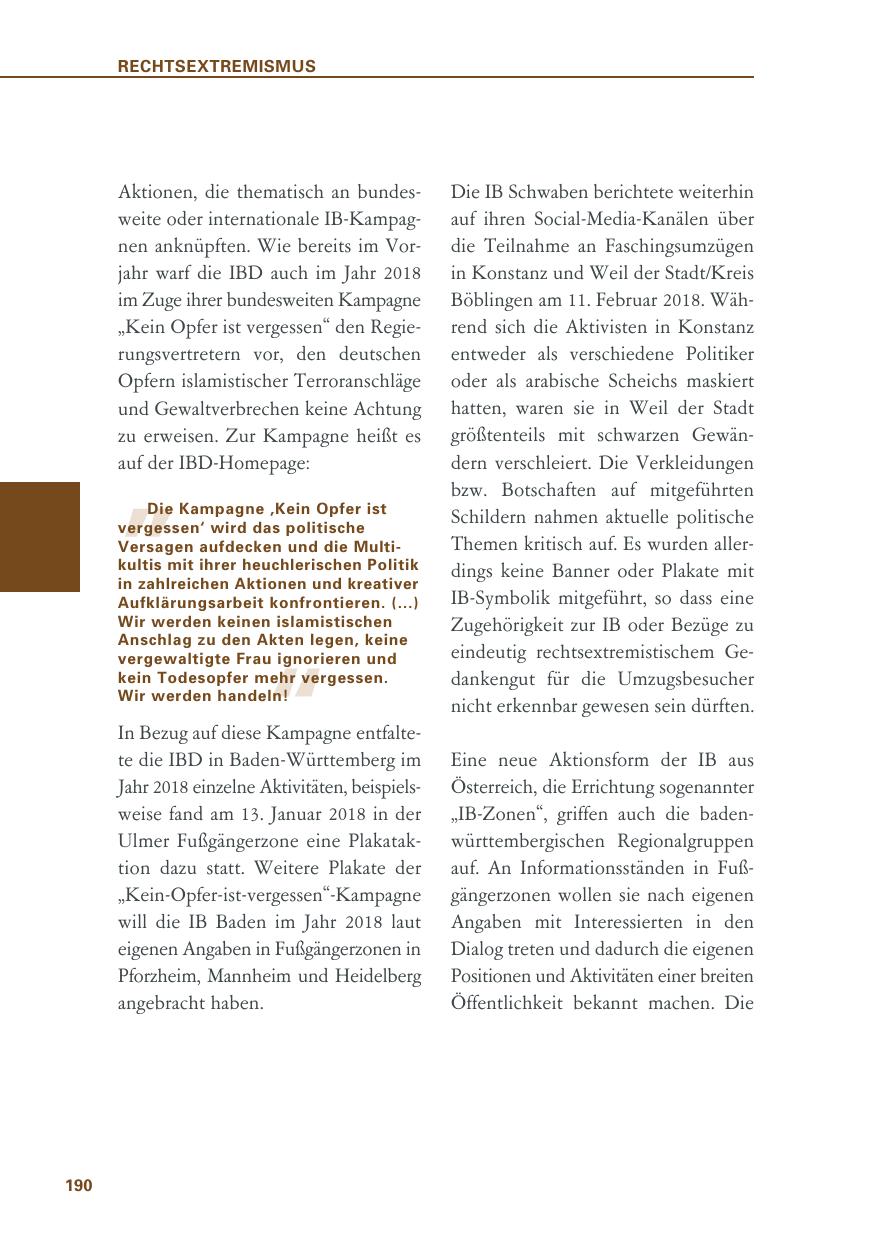 RECHTSEXTREMISMUS

Aktionen, die thematisch an bundesweite oder internationale IB-Kampagnen anknüpften. Wie bereits im Vorjahr warf die IBD auch im Jahr 2018 im Zuge ihrer bundesweiten Kampagne „Kein Opfer ist vergessen“ den Regierungsvertretern vor, den deutschen Opfern islamistischer Terroranschläge und Gewaltverbrechen keine Achtung zu erweisen. Zur Kampagne heißt es auf der IBD-Homepage:

Die Kampagne ‚Kein Opfer ist vergessen‘ wird das politische Versagen aufdecken und die Multikultis mit ihrer heuchlerischen Politik in zahlreichen Aktionen und kreativer Aufklärungsarbeit konfrontieren. (...) Wir werden keinen islamistischen Anschlag zu den Akten legen, keine vergewaltigte Frau ignorieren und kein Todesopfer mehr vergessen. Wir werden handeln!

In Bezug auf diese Kampagne entfaltete die IBD in Baden-Württemberg im Jahr 2018 einzelne Aktivitäten, beispielsweise fand am 13. Januar 2018 in der Ulmer Fußgängerzone eine Plakataktion dazu statt. Weitere Plakate der „Kein-Opfer-ist-vergessen“-Kampagne will die IB Baden im Jahr 2018 laut eigenen Angaben in Fußgängerzonen in Pforzheim, Mannheim und Heidelberg angebracht haben.

Die IB Schwaben berichtete weiterhin auf ihren Social-Media-Kanälen über die Teilnahme an Faschingsumzügen in Konstanz und Weil der Stadt/Kreis Böblingen am 11. Februar 2018. Während sich die Aktivisten in Konstanz entweder als verschiedene Politiker oder als arabische Scheichs maskiert hatten, waren sie in Weil der Stadt größtenteils mit schwarzen Gewändern verschleiert. Die Verkleidungen bzw. Botschaften auf mitgeführten Schildern nahmen aktuelle politische Themen kritisch auf. Es wurden allerdings keine Banner oder Plakate mit IB-Symbolik mitgeführt, so dass eine Zugehörigkeit zur IB oder Bezüge zu eindeutig rechtsextremistischem Gedankengut für die Umzugsbesucher nicht erkennbar gewesen sein dürften.

Eine neue Aktionsform der IB aus Österreich, die Errichtung sogenannter „IB-Zonen“, griffen auch die baden-württembergischen Regionalgruppen auf. An Informationsständen in Fußgängerzonen wollen sie nach eigenen Angaben mit Interessierten in den Dialog treten und dadurch die eigenen Positionen und Aktivitäten einer breiten Öffentlichkeit bekannt machen. Die

190